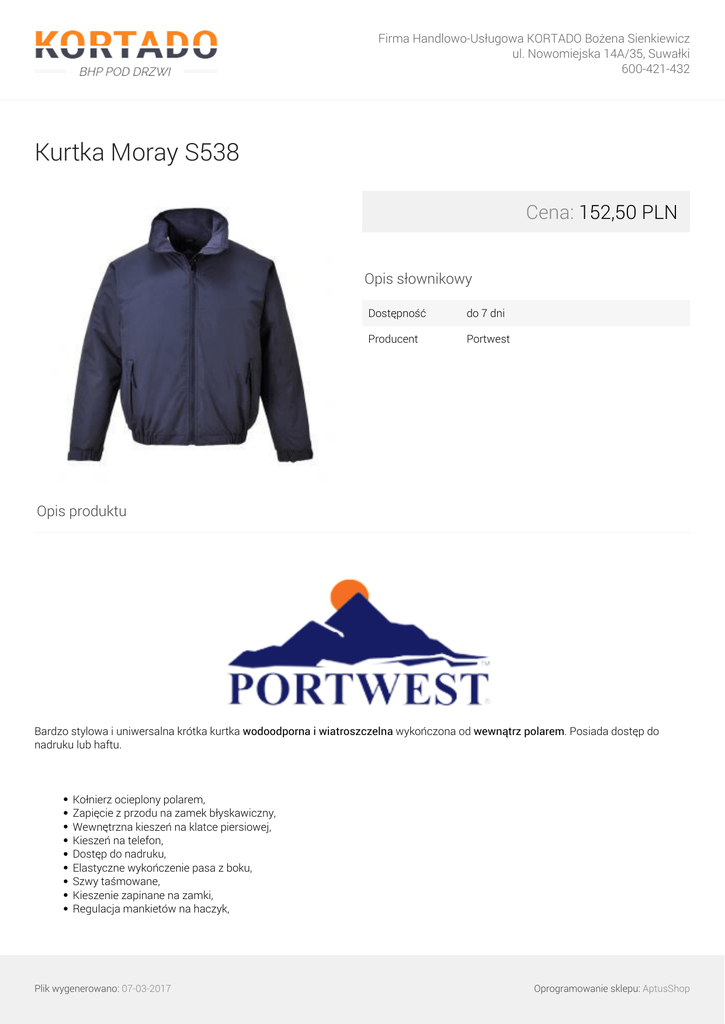 KORTADO
BHP POD DRZWI

Firma Handlowo-Usługowa KORTADO Bożena Sienkiewicz
ul. Nowomiejska 14A/35, Suwałki
600-421-432

Kurtka Moray S538

Cena: 152,50 PLN

Opis słownikowy

Dostępność do 7 dni
Producent Portwest

Opis produktu

PORTWEST

Bardzo stylowa i uniwersalna krótka kurtka wodoodporna i wiatroszczelna wykończona od wewnątrz polarem. Posiada dostęp do nadruku lub haftu.

• Kołnierz ocieplony polarem,
• Zapięcie z przodu na zamek błyskawiczny,
• Wewnętrzna kieszeń na klatce piersiowej,
• Kieszeń na telefon,
• Dostęp do nadruku,
• Elastyczne wykończenie pasa z boku,
• Szwy taśmowane,
• Kieszenie zapinane na zamki,
• Regulacja mankietów na haczyk,

Plik wygenerowano: 07-03-2017

Oprogramowanie sklepu: AptusShop